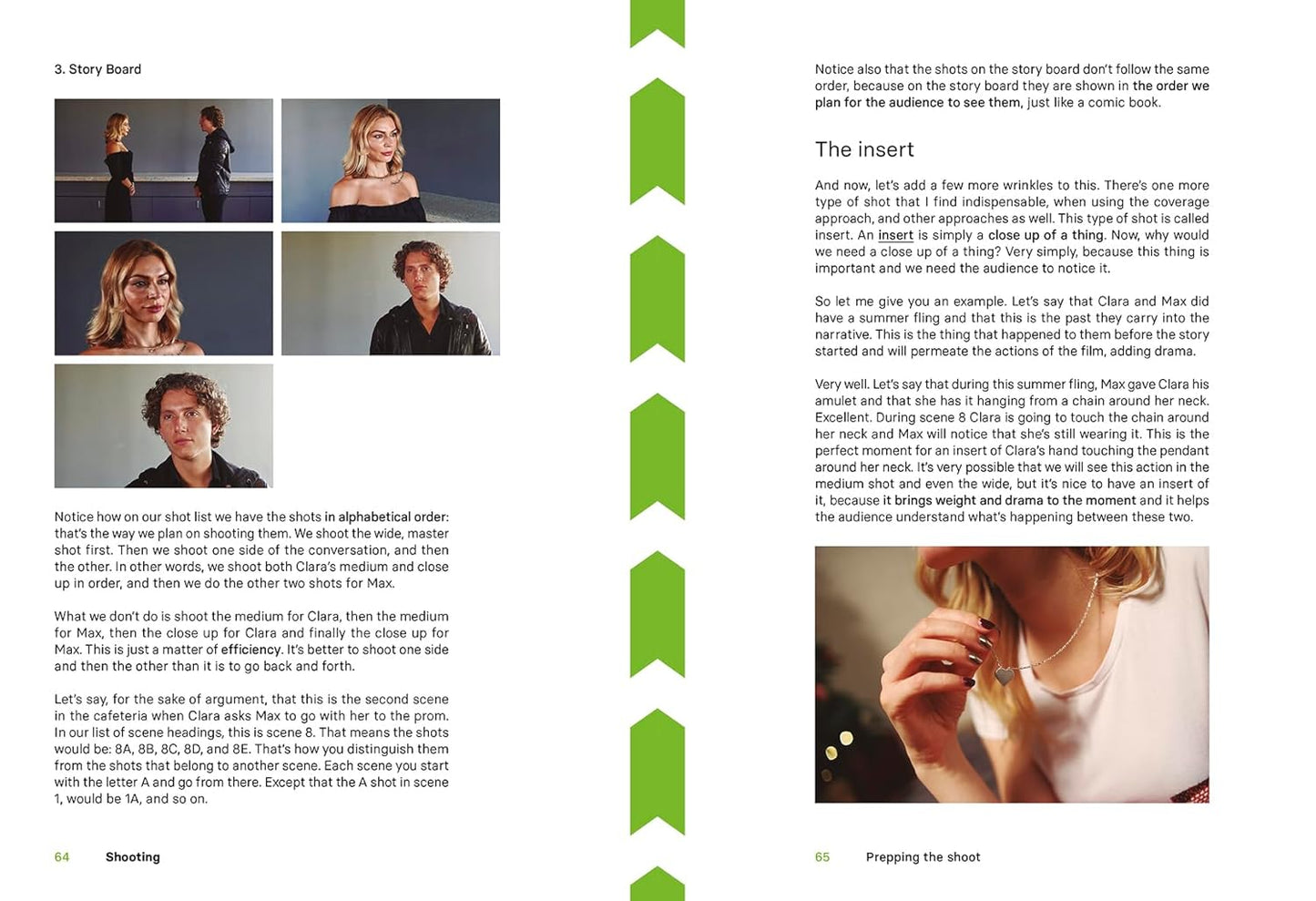 3. Story Board

Notice how on our shot list we have the shots in alphabetical order: that's the way we plan on shooting them. We shoot the wide, master shot first. Then we shoot one side of the conversation, and then the other. In other words, we shoot both Clara's medium and close up in order, and then we do the other two shots for Max.

What we don't do is shoot the medium for Clara, then the medium for Max, then the close up for Clara and finally the close up for Max. This is just a matter of efficiency. It's better to shoot one side and then the other than it is to go back and forth.

Let's say, for the sake of argument, that this is the second scene in the cafeteria when Clara asks Max to go with her to the prom. In our list of scene headings, this is scene 8. That means the shots would be: 8A, 8B, 8C, 8D, and 8E. That's how you distinguish them from the shots that belong to another scene. Each scene you start with the letter A and go from there. Except that the A shot in scene 1, would be 1A, and so on.

64 Shooting

Notice also that the shots on the story board don't follow the same order, because on the story board they are shown in the order we plan for the audience to see them, just like a comic book.

The insert

And now, let's add a few more wrinkles to this. There's one more type of shot that I find indispensable, when using the coverage approach, and other approaches as well. This type of shot is called insert. An insert is simply a close up of a thing. Now, why would we need a close up of a thing? Very simply, because this thing is important and we need the audience to notice it.

So let me give you an example. Let's say that Clara and Max did have a summer fling and that this is the past they carry into the narrative. This is the thing that happened to them before the story started and will permeate the actions of the film, adding drama.

Very well. Let's say that during this summer fling, Max gave Clara his amulet and that she has it hanging from a chain around her neck. Excellent. During scene 8 Clara is going to touch the chain around her neck and Max will notice that she's still wearing it. This is the perfect moment for an insert of Clara's hand touching the pendant around her neck. It's very possible that we will see this action in the medium shot and even the wide, but it's nice to have an insert of it, because it brings weight and drama to the moment and it helps the audience understand what's happening between these two.

65 Prepping the shoot